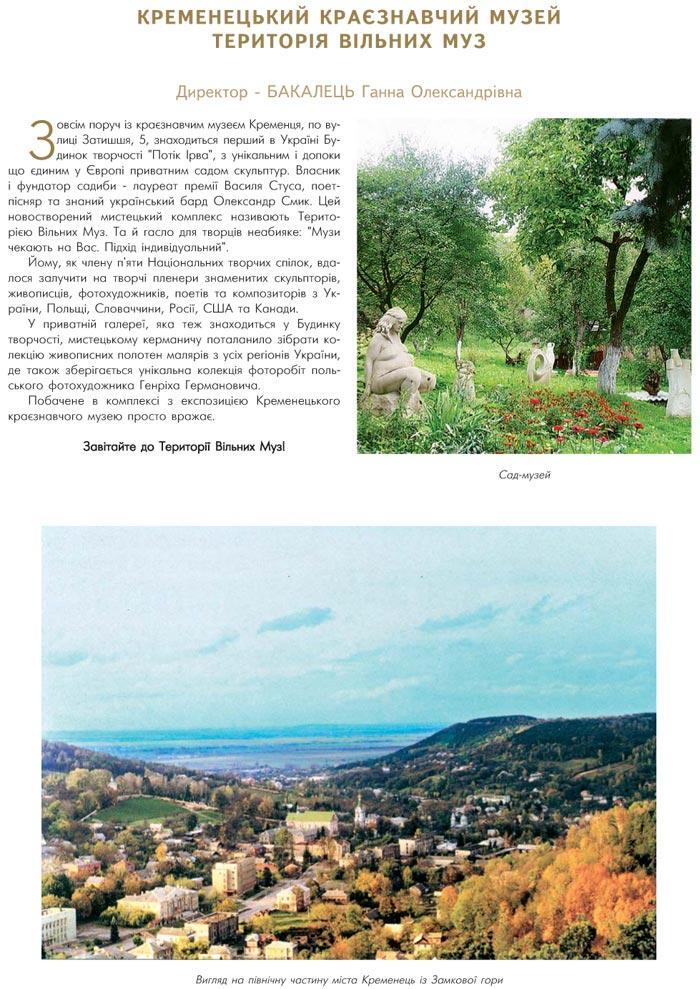 КРЕМЕНЕЦЬКИЙ КРАЄЗНАВЧИЙ МУЗЕЙ
ТЕРИТОРІЯ ВІЛЬНИХ МУЗ

Директор - БАКАЛЕЦЬ Ганна Олександрівна

Зовсім поруч із краєзнавчим музеєм Кременця, по вулиці Затишшя, 5, знаходиться перший в Україні Будинок творчості "Потік Ірва", з унікальним і допоки що єдиним у Європі приватним садом скульптур. Власник і фундатор садиби - лауреат премії Василя Стуса, поет-пісняр та знаний український бард Олександр Смик. Цей новостворений мистецький комплекс називають Територією Вільних Муз. Та й гасло для творців неабияке: "Музи чекають на Вас. Підхід індивідуальний".

Йому, як члену п'яти Національних творчих спілок, вдалося залучити на творчі пленери знаменитих скульпторів, живописців, фотохудожників, поетів та композиторів з України, Польщі, Словаччини, Росії, США та Канади.

У приватній галереї, яка теж знаходиться у Будинку творчості, мистецькому керманичу поталанило зібрати колекцію живописних полотен малярів з усіх регіонів України, де також зберігається унікальна колекція фоторобіт польського фотохудожника Генріха Германовича.

Побачене в комплексі з експозицією Кременецького краєзнавчого музею просто вражає.

Завітайте до Території Вільних Муз!

Сад-музей

Вигляд на північну частину міста Кременець із Замкової гори